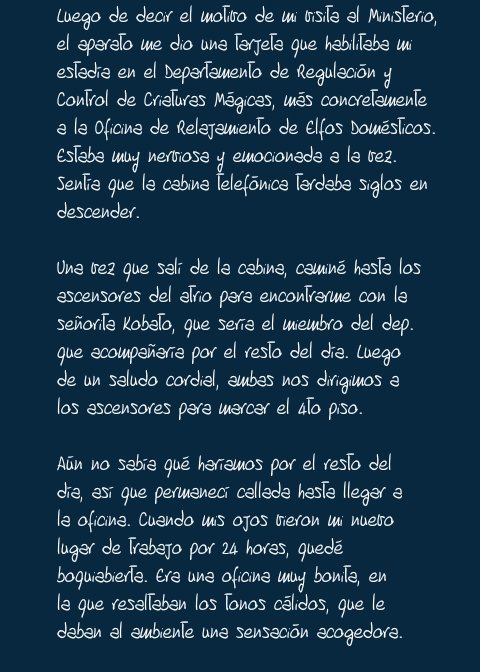 Luego de decir el motivo de mi visita al Ministerio, el aparato me dio una tarjeta que habilitaba mi estadía en el Departamento de Regulación y Control de Criaturas Mágicas, más concretamente a la Oficina de Relajamiento de Elfos Domésticos. Estaba muy nerviosa y emocionada a la vez. Sentía que la cabina telefónica tardaba siglos en descender.

Una vez que salí de la cabina, caminé hasta los ascensores del atrio para encontrarme con la señorita Kobato, que sería el miembro del dep. que acompañaría por el resto del día. Luego de un saludo cordial, ambas nos dirigimos a los ascensores para marcar el 4to piso.

Aún no sabía qué haríamos por el resto del día, así que permanecí callada hasta llegar a la oficina. Cuando mis ojos vieron mi nuevo lugar de trabajo por 24 horas, quedé boquiabierta. Era una oficina muy bonita, en la que resaltaban los tonos cálidos, que le daban al ambiente una sensación acogedora.